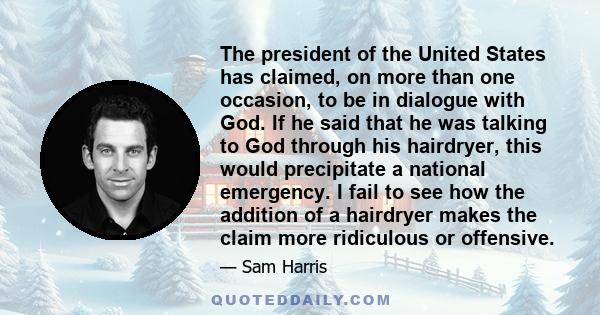 The president of the United States has claimed, on more than one occasion, to be in dialogue with God. If he said that he was talking to God through his hairdryer, this would precipitate a national emergency. I fail to see how the addition of a hairdryer makes the claim more ridiculous or offensive.

— Sam Harris

QUOTEDDAILY.COM